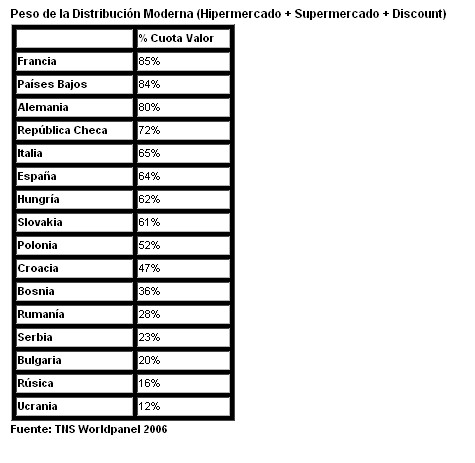 Peso de la Distribución Moderna (Hipermercado + Supermercado + Discount)

| | % Cuota Valor |
|---|---|
| Francia | 85% |
| Países Bajos | 84% |
| Alemania | 80% |
| República Checa | 72% |
| Italia | 65% |
| España | 64% |
| Hungría | 62% |
| Slovakia | 61% |
| Polonia | 52% |
| Croacia | 47% |
| Bosnia | 36% |
| Rumanía | 28% |
| Serbia | 23% |
| Bulgaria | 20% |
| Rúsica | 16% |
| Ucrania | 12% |

Fuente: TNS Worldpanel 2006